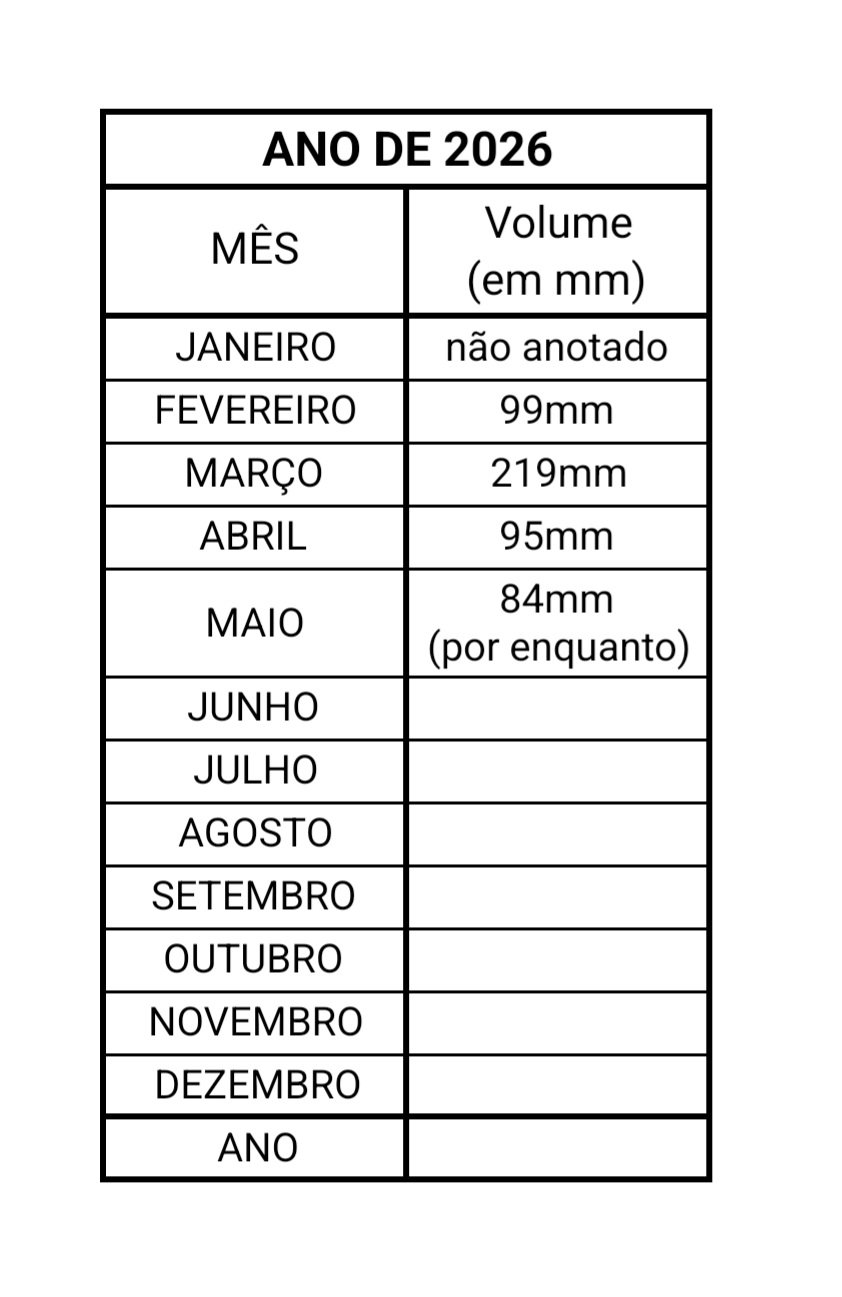 | ANO DE 2026 | |
|---|---|
| MÊS | Volume (em mm) |
| JANEIRO | não anotado |
| FEVEREIRO | 99mm |
| MARÇO | 219mm |
| ABRIL | 95mm |
| MAIO | 84mm (por enquanto) |
| JUNHO | |
| JULHO | |
| AGOSTO | |
| SETEMBRO | |
| OUTUBRO | |
| NOVEMBRO | |
| DEZEMBRO | |
| ANO | |